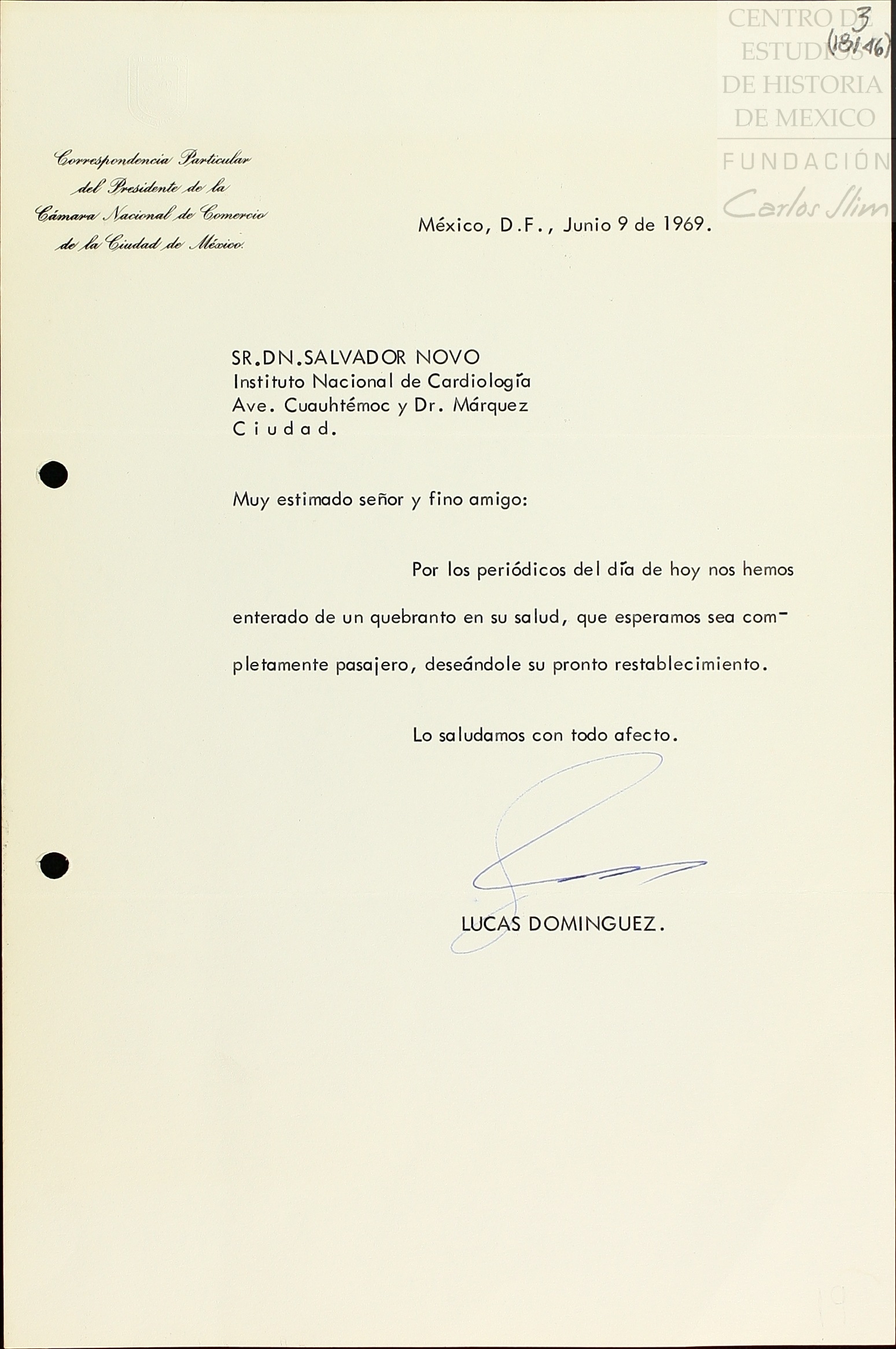 CENTRO DE ESTUDIOS DE HISTORIA DE MEXICO
FUNDACIÓN Carlos Slim

3
(18146)

Correspondencia Particular del Presidente de la Cámara Nacional de Comercio de la Ciudad de México.

México, D.F., Junio 9 de 1969.

SR.DN.SALVADOR NOVO
Instituto Nacional de Cardiología
Ave. Cuauhtémoc y Dr. Márquez
C i u d a d.

Muy estimado señor y fino amigo:

Por los periódicos del día de hoy nos hemos enterado de un quebranto en su salud, que esperamos sea completamente pasajero, deseándole su pronto restablecimiento.

Lo saludamos con todo afecto.

LUCAS DOMINGUEZ.